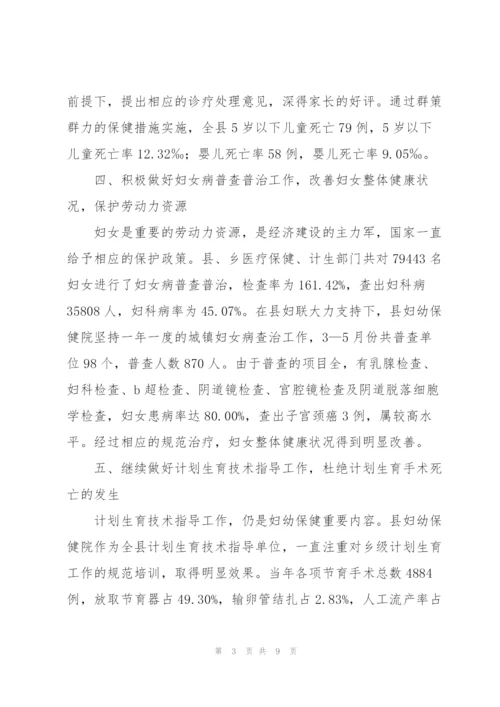 前提下，提出相应的诊疗处理意见，深得家长的好评。通过群策群力的保健措施实施，全县5岁以下儿童死亡79例，5岁以下儿童死亡率12.32‰；婴儿死亡率58例，婴儿死亡率9.05‰。

四、积极做好妇女病普查普治工作，改善妇女整体健康状况，保护劳动力资源

妇女是重要的劳动力资源，是经济建设的主力军，国家一直给予相应的保护政策。县、乡医疗保健、计生部门共对79443名妇女进行了妇女病普查普治，检查率为161.42%，查出妇科病35808人，妇科病率为45.07%。在县妇联大力支持下，县妇幼保健院坚持一年一度的城镇妇女病查治工作，3—5月份共普查单位98个，普查人数870人。由于普查的项目全，有乳腺检查、妇科检查、b超检查、阴道镜检查、宫腔镜检查及阴道脱落细胞学检查，妇女患病率达80.00%，查出子宫颈癌3例，属较高水平。经过相应的规范治疗，妇女整体健康状况得到明显改善。

五、继续做好计划生育技术指导工作，杜绝计划生育手术死亡的发生

计划生育技术指导工作，仍是妇幼保健重要内容。县妇幼保健院作为全县计划生育技术指导单位，一直注重对乡级计划生育工作的规范培训，取得明显效果。当年各项节育手术总数4884例，放取节育器占49.30%，输卵管结扎占2.83%，人工流产率占

第 3 页 共 9 页